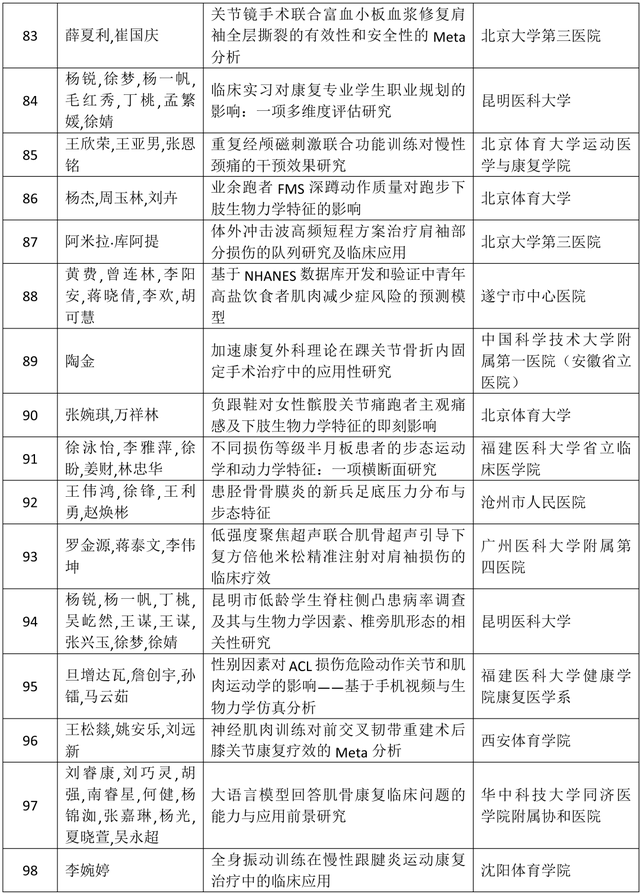 | 83 | 薛夏利,崔国庆 | 关节镜手术联合富血小板血浆修复肩袖全层撕裂的有效性和安全性的 Meta 分析 | 北京大学第三医院 |
|---|---|---|---|
| 84 | 杨锐,徐梦,杨一帆,毛红秀,丁桃,孟繁媛,徐婧 | 临床实习对康复专业学生职业规划的影响：一项多维度评估研究 | 昆明医科大学 |
| 85 | 王欣荣,王亚男,张恩铭 | 重复经颅磁刺激联合功能训练对慢性颈痛的干预效果研究 | 北京体育大学运动医学与康复学院 |
| 86 | 杨杰,周玉林,刘卉 | 业余跑者 FMS 深蹲动作质量对跑步下肢生物力学特征的影响 | 北京体育大学 |
| 87 | 阿米拉.库阿提 | 体外冲击波高频短程方案治疗肩袖部分损伤的队列研究及临床应用 | 北京大学第三医院 |
| 88 | 黄费,曾连林,李阳安,蒋晓倩,李欢,胡可慧 | 基于 NHANES 数据库开发和验证中青年高盐饮食者肌肉减少症风险的预测模型 | 遂宁市中心医院 |
| 89 | 陶金 | 加速康复外科理论在踝关节骨折内固定手术治疗中的应用性研究 | 中国科学技术大学附属第一医院（安徽省立医院） |
| 90 | 张婉琪,万祥林 | 负跟鞋对女性髌股关节痛跑者主观痛感及下肢生物力学特征的即刻影响 | 北京体育大学 |
| 91 | 徐泳怡,李雅萍,徐盼,姜财,林忠华 | 不同损伤等级半月板患者的步态运动学和动力学特征：一项横断面研究 | 福建医科大学省立临床医学院 |
| 92 | 王伟鸿,徐锋,王利勇,赵焕彬 | 患胫骨骨膜炎的新兵足底压力分布与步态特征 | 沧州市人民医院 |
| 93 | 罗金源,蒋泰文,李伟坤 | 低强度聚焦超声联合肌骨超声引导下复方倍他米松精准注射对肩袖损伤的临床疗效 | 广州医科大学附属第四医院 |
| 94 | 杨锐,杨一帆,丁桃,吴屹然,王谋,王谋,张兴玉,徐梦,徐婧 | 昆明市低龄学生脊柱侧凸患病率调查及其与生物力学因素、椎旁肌形态的相关性研究 | 昆明医科大学 |
| 95 | 旦增达瓦,詹创宇,孙镭,马云茹 | 性别因素对 ACL 损伤危险动作关节和肌肉运动学的影响——基于手机视频与生物力学仿真分析 | 福建医科大学健康学院康复医学系 |
| 96 | 王松燚,姚安乐,刘远新 | 神经肌肉训练对前交叉韧带重建术后膝关节康复疗效的 Meta 分析 | 西安体育学院 |
| 97 | 刘睿康,刘巧灵,胡强,南睿星,何健,杨锦洳,张嘉琳,杨光,夏晓萱,吴永超 | 大语言模型回答肌骨康复临床问题的能力与应用前景研究 | 华中科技大学同济医学院附属协和医院 |
| 98 | 李婉婷 | 全身振动训练在慢性跟腱炎运动康复治疗中的临床应用 | 沈阳体育学院 |